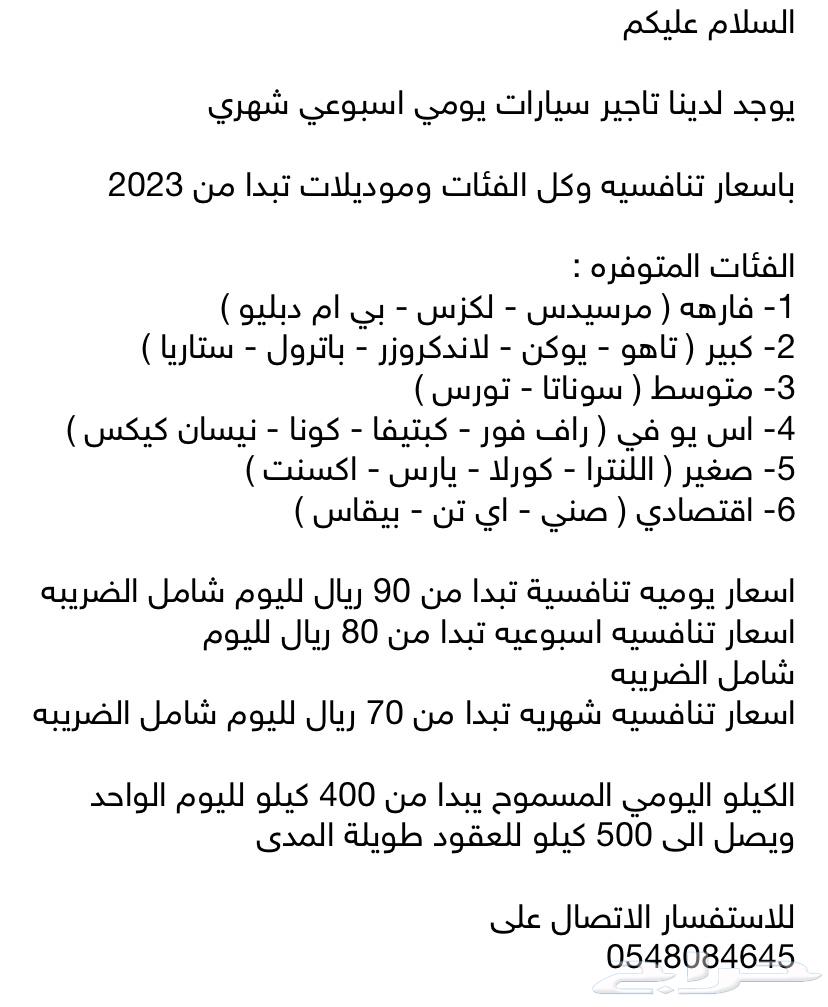 السلام عليكم

يوجد لدينا تاجير سيارات يومي اسبوعي شهري

باسعار تنافسيه وكل الفئات وموديلات تبدا من 2023

الفئات المتوفره :
1- فارهه ( مرسيدس - لكزس - بي ام دبليو )
2- كبير ( تاهو - يوكن - لاندكروزر - باترول - ستاريا )
3- متوسط ( سوناتا - تورس )
4- اس يو في ( راف فور - كبتيفا - كونا - نيسان كيكس )
5- صغير ( اللنترا - كورلا - يارس - اكسنت )
6- اقتصادي ( صني - اي تن - بيقاس )

اسعار يوميه تنافسية تبدا من 90 ريال لليوم شامل الضريبه
اسعار تنافسيه اسبوعيه تبدا من 80 ريال لليوم شامل الضريبه
اسعار تنافسيه شهريه تبدا من 70 ريال لليوم شامل الضريبه

الكيلو اليومي المسموح يبدا من 400 كيلو لليوم الواحد ويصل الى 500 كيلو للعقود طويلة المدى

للاستفسار الاتصال على
0548084645

حراج